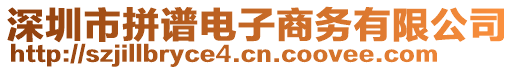 深圳市拼谱电子商务有限公司
http://szjillbryce4.cn.coovee.com